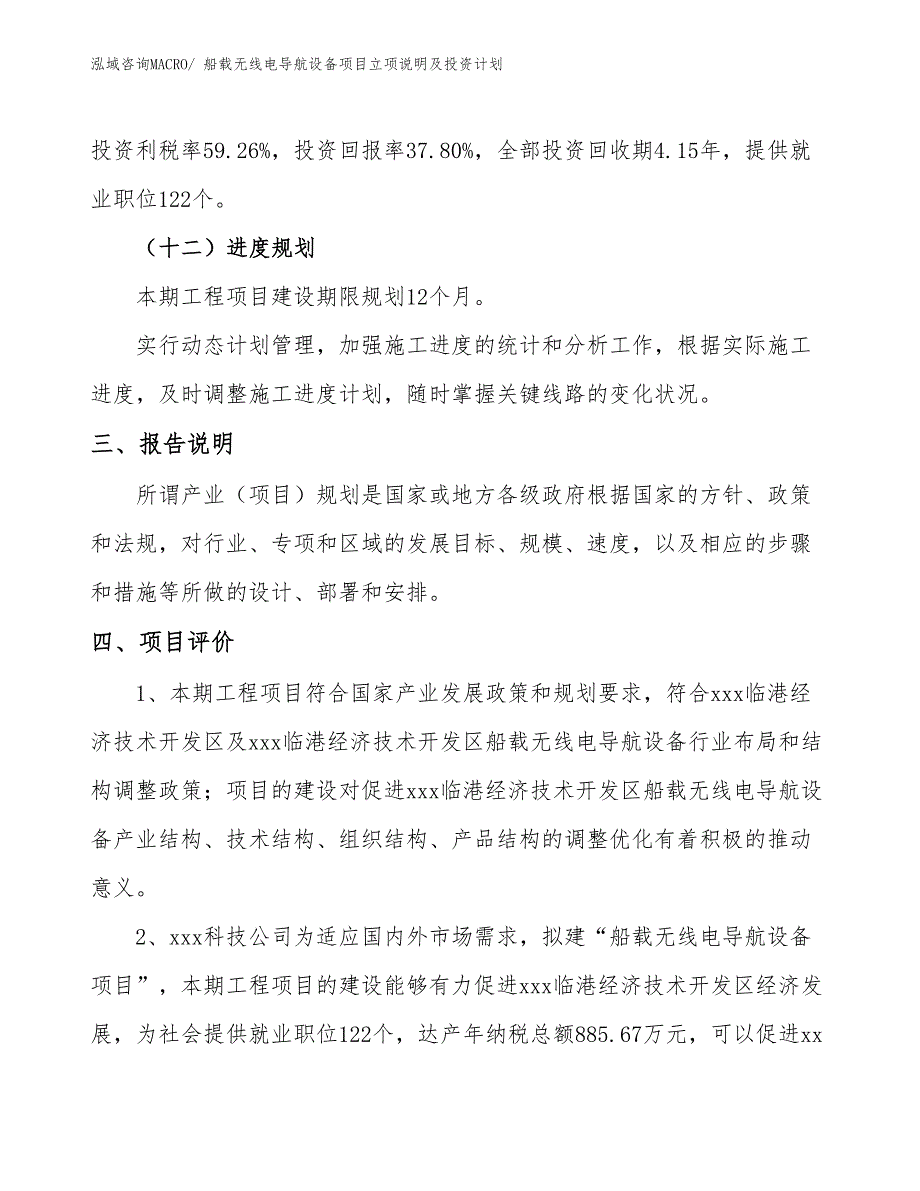 泓域咨询MACRO/ 船载无线电导航设备项目立项说明及投资计划

投资利税率59.26%，投资回报率37.80%，全部投资回收期4.15年，提供就业职位122个。

（十二）进度规划

本期工程项目建设期限规划12个月。

实行动态计划管理，加强施工进度的统计和分析工作，根据实际施工进度，及时调整施工进度计划，随时掌握关键线路的变化状况。

三、报告说明

所谓产业（项目）规划是国家或地方各级政府根据国家的方针、政策和法规，对行业、专项和区域的发展目标、规模、速度，以及相应的步骤和措施等所做的设计、部署和安排。

四、项目评价

1、本期工程项目符合国家产业发展政策和规划要求，符合xxx临港经济技术开发区及xxx临港经济技术开发区船载无线电导航设备行业布局和结构调整政策；项目的建设对促进xxx临港经济技术开发区船载无线电导航设备产业结构、技术结构、组织结构、产品结构的调整优化有着积极的推动意义。

2、xxx科技公司为适应国内外市场需求，拟建“船载无线电导航设备项目”，本期工程项目的建设能够有力促进xxx临港经济技术开发区经济发展，为社会提供就业职位122个，达产年纳税总额885.67万元，可以促进xx